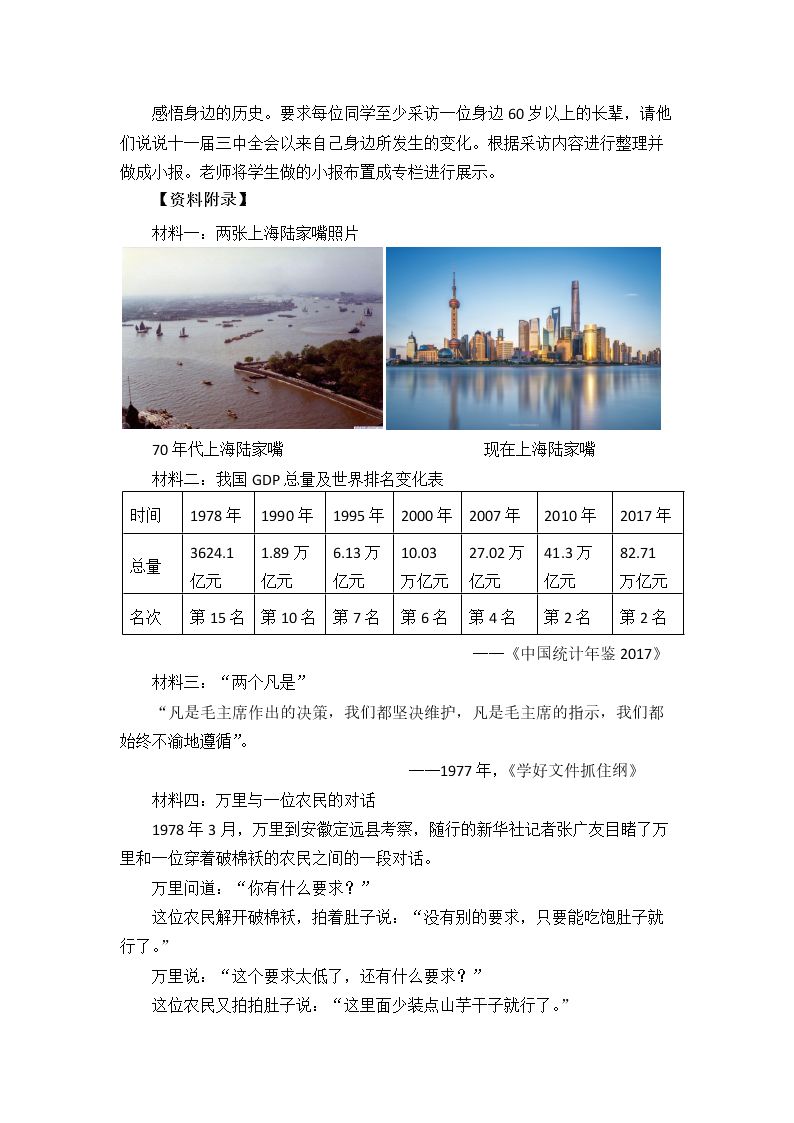 感悟身边的历史。要求每位同学至少采访一位身边60岁以上的长辈，请他们说说十一届三中全会以来自己身边所发生的变化。根据采访内容进行整理并做成小报。老师将学生做的小报布置成专栏进行展示。

【资料附录】

材料一：两张上海陆家嘴照片

70年代上海陆家嘴 现在上海陆家嘴

材料二：我国GDP总量及世界排名变化表

| 时间 | 1978年 | 1990年 | 1995年 | 2000年 | 2007年 | 2010年 | 2017年 |
|---|---|---|---|---|---|---|---|
| 总量 | 3624.1亿元 | 1.89万亿元 | 6.13万亿元 | 10.03万亿元 | 27.02万亿元 | 41.3万亿元 | 82.71万亿元 |
| 名次 | 第15名 | 第10名 | 第7名 | 第6名 | 第4名 | 第2名 | 第2名 |

——《中国统计年鉴2017》

材料三：“两个凡是”

“凡是毛主席作出的决策，我们都坚决维护，凡是毛主席的指示，我们都始终不渝地遵循”。

——1977年，《学好文件抓住纲》

材料四：万里与一位农民的对话

1978年3月，万里到安徽定远县考察，随行的新华社记者张广友目睹了万里和一位穿着破棉袄的农民之间的一段对话。

万里问道：“你有什么要求？”

这位农民解开破棉袄，拍着肚子说：“没有别的要求，只要能吃饱肚子就行了。”

万里说：“这个要求太低了，还有什么要求？”

这位农民又拍拍肚子说：“这里面少装点山芋干子就行了。”